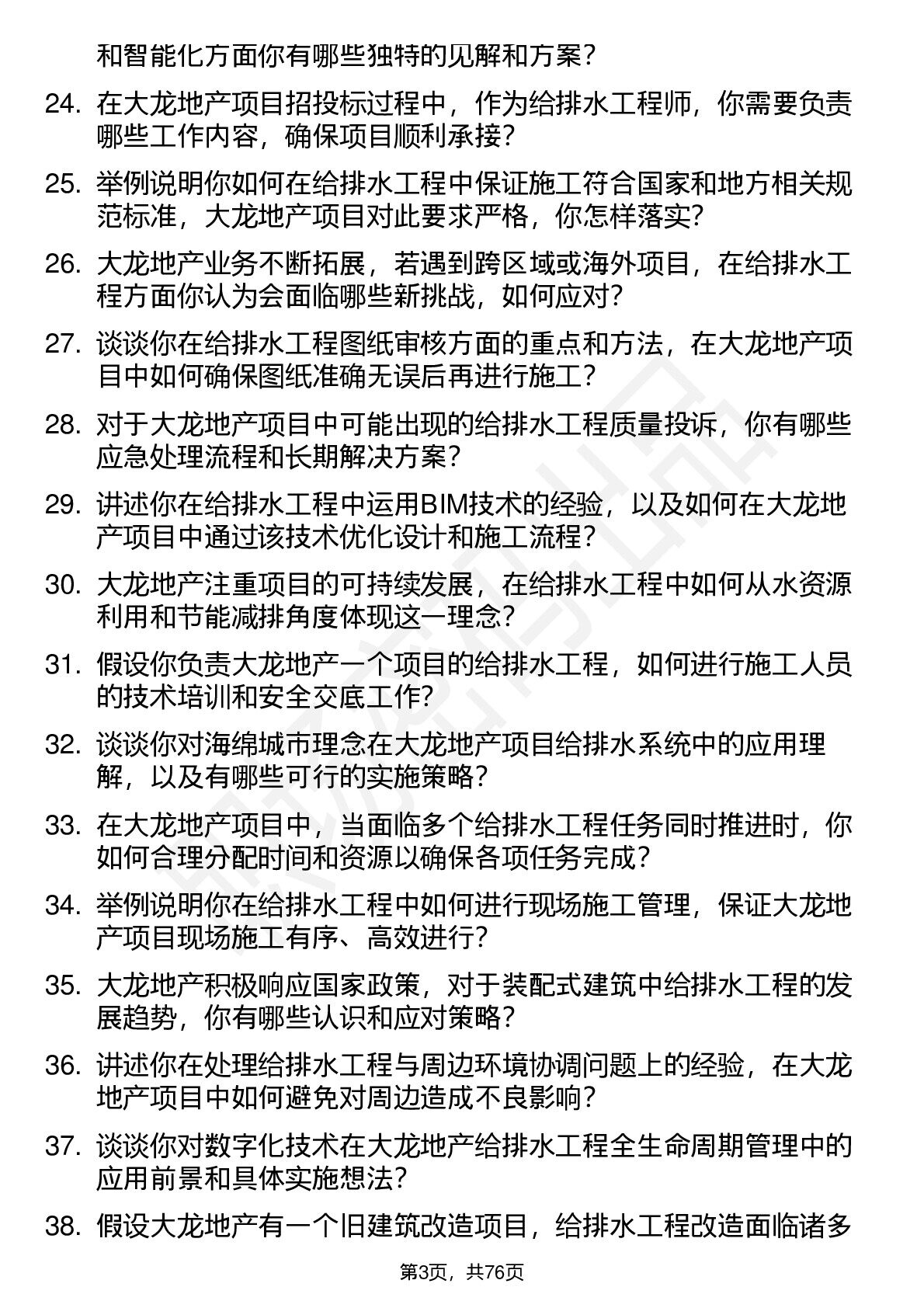 和智能化方面你有哪些独特的见解和方案？

24. 在大龙地产项目招投标过程中，作为给排水工程师，你需要负责哪些工作内容，确保项目顺利承接？

25. 举例说明你如何在给排水工程中保证施工符合国家和地方相关规范标准，大龙地产项目对此要求严格，你怎样落实？

26. 大龙地产业务不断拓展，若遇到跨区域或海外项目，在给排水工程方面你认为会面临哪些新挑战，如何应对？

27. 谈谈你在给排水工程图纸审核方面的重点和方法，在大龙地产项目中如何确保图纸准确无误后再进行施工？

28. 对于大龙地产项目中可能出现的给排水工程质量投诉，你有哪些应急处理流程和长期解决方案？

29. 讲述你在给排水工程中运用BIM技术的经验，以及如何在大龙地产项目中通过该技术优化设计和施工流程？

30. 大龙地产注重项目的可持续发展，在给排水工程中如何从水资源利用和节能减排角度体现这一理念？

31. 假设你负责大龙地产一个项目的给排水工程，如何进行施工人员的技术培训和安全交底工作？

32. 谈谈你对海绵城市理念在大龙地产项目给排水系统中的应用理解，以及有哪些可行的实施策略？

33. 在大龙地产项目中，当面临多个给排水工程任务同时推进时，你如何合理分配时间和资源以确保各项任务完成？

34. 举例说明你在给排水工程中如何进行现场施工管理，保证大龙地产项目现场施工有序、高效进行？

35. 大龙地产积极响应国家政策，对于装配式建筑中给排水工程的发展趋势，你有哪些认识和应对策略？

36. 讲述你在处理给排水工程与周边环境协调问题上的经验，在大龙地产项目中如何避免对周边造成不良影响？

37. 谈谈你对数字化技术在大龙地产给排水工程全生命周期管理中的应用前景和具体实施想法？

38. 假设大龙地产有一个旧建筑改造项目，给排水工程改造面临诸多

第3页，共76页